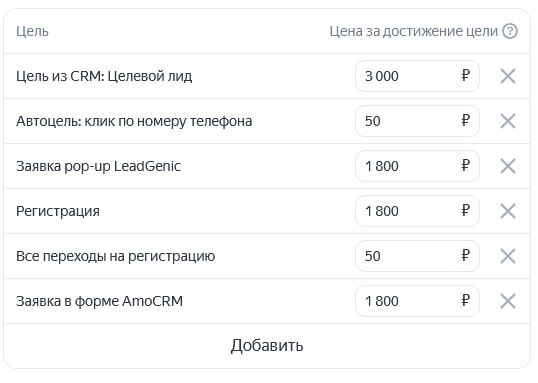 | Цель | Цена за достижение цели ? |
|---|---|
| Цель из CRM: Целевой лид | 3 000 ₽ |
| Автоцель: клик по номеру телефона | 50 ₽ |
| Заявка pop-up LeadGenic | 1 800 ₽ |
| Регистрация | 1 800 ₽ |
| Все переходы на регистрацию | 50 ₽ |
| Заявка в форме AmoCRM | 1 800 ₽ |

Добавить